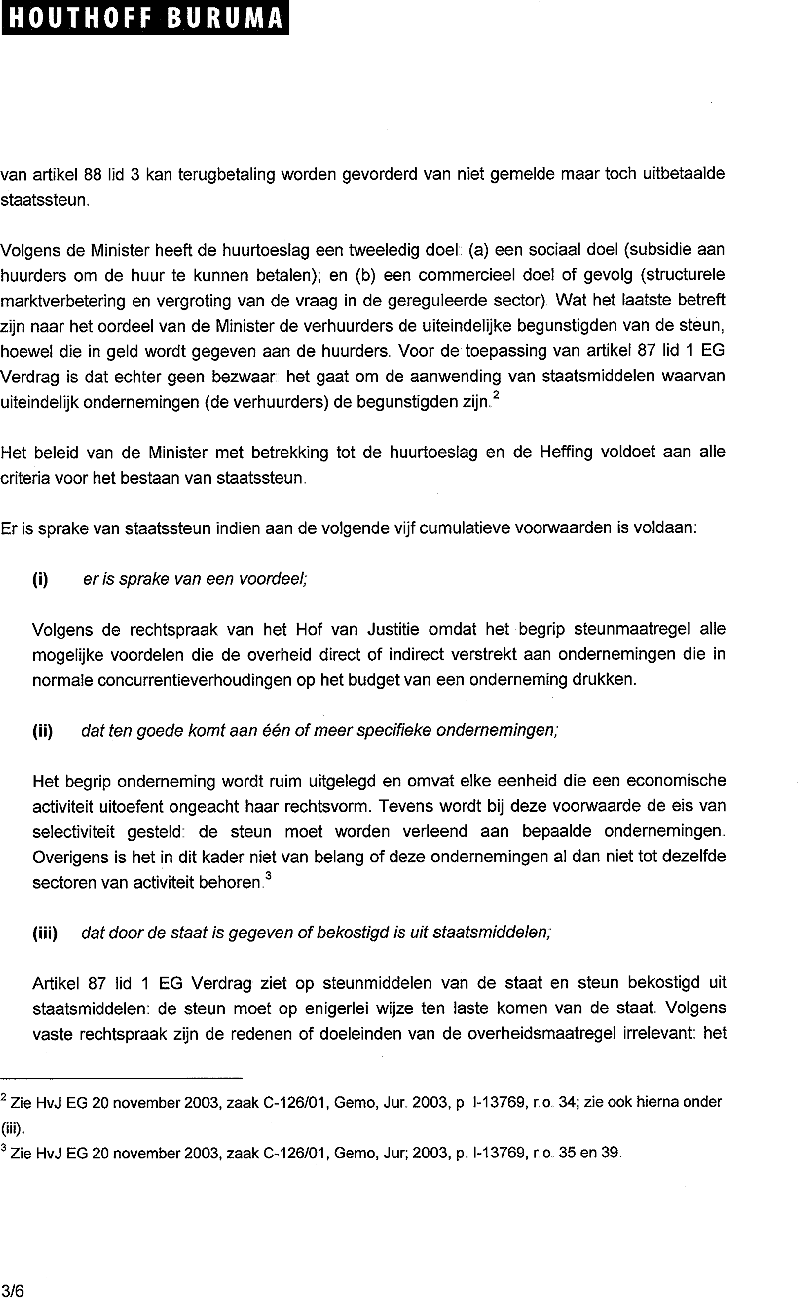 HOUTHOFF BURUMA

van artikel 88 lid 3 kan terugbetaling worden gevorderd van niet gemelde maar toch uitbetaalde staatssteun.

Volgens de Minister heeft de huurtoeslag een tweeledig doel: (a) een sociaal doel (subsidie aan huurders om de huur te kunnen betalen); en (b) een commercieel doel of gevolg (structurele marktverbetering en vergroting van de vraag in de gereguleerde sector). Wat het laatste betreft zijn naar het oordeel van de Minister de verhuurders de uiteindelijke begunstigden van de steun, hoewel die in geld wordt gegeven aan de huurders. Voor de toepassing van artikel 87 lid 1 EG Verdrag is dat echter geen bezwaar: het gaat om de aanwending van staatsmiddelen waarvan uiteindelijk ondernemingen (de verhuurders) de begunstigden zijn.$^2$

Het beleid van de Minister met betrekking tot de huurtoeslag en de Heffing voldoet aan alle criteria voor het bestaan van staatssteun.

Er is sprake van staatssteun indien aan de volgende vijf cumulatieve voorwaarden is voldaan:

(i) er is sprake van een voordeel;

Volgens de rechtspraak van het Hof van Justitie omdat het begrip steunmaatregel alle mogelijke voordelen die de overheid direct of indirect verstrekt aan ondernemingen die in normale concurrentieverhoudingen op het budget van een onderneming drukken.

(ii) dat ten goede komt aan één of meer specifieke ondernemingen;

Het begrip onderneming wordt ruim uitgelegd en omvat elke eenheid die een economische activiteit uitoefent ongeacht haar rechtsvorm. Tevens wordt bij deze voorwaarde de eis van selectiviteit gesteld: de steun moet worden verleend aan bepaalde ondernemingen. Overigens is het in dit kader niet van belang of deze ondernemingen al dan niet tot dezelfde sectoren van activiteit behoren.$^3$

(iii) dat door de staat is gegeven of bekostigd is uit staatsmiddelen;

Artikel 87 lid 1 EG Verdrag ziet op steunmiddelen van de staat en steun bekostigd uit staatsmiddelen: de steun moet op enigerlei wijze ten laste komen van de staat. Volgens vaste rechtspraak zijn de redenen of doeleinden van de overheidsmaatregel irrelevant: het

$^2$ Zie HvJ EG 20 november 2003, zaak C-126/01, Gemo, Jur. 2003, p. I-13769, r.o. 34; zie ook hierna onder (iii).
$^3$ Zie HvJ EG 20 november 2003, zaak C-126/01, Gemo, Jur; 2003, p. I-13769, r.o. 35 en 39.

3/6